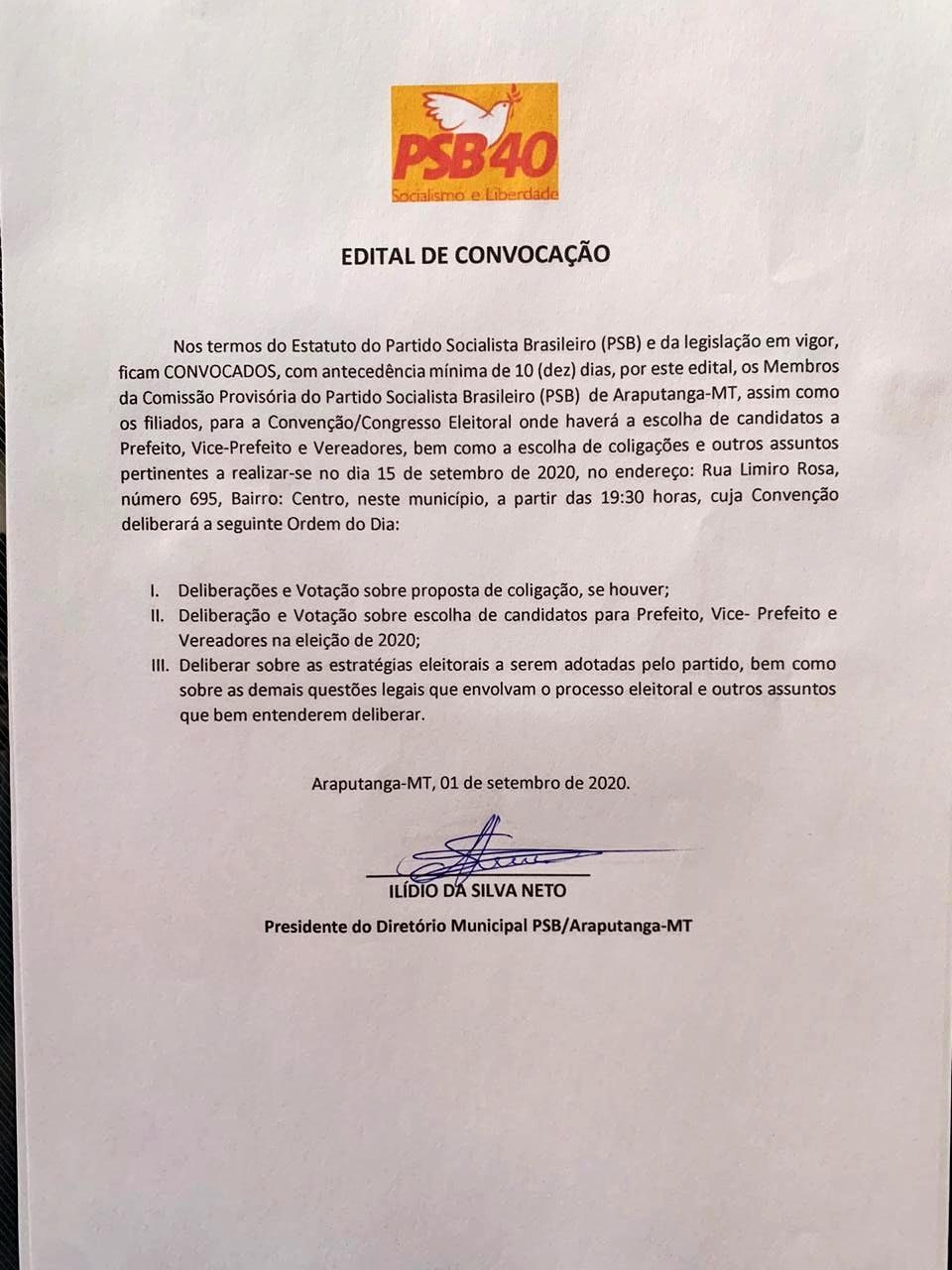 PSB40
Socialismo e Liberdade

EDITAL DE CONVOCAÇÃO

Nos termos do Estatuto do Partido Socialista Brasileiro (PSB) e da legislação em vigor, ficam CONVOCADOS, com antecedência mínima de 10 (dez) dias, por este edital, os Membros da Comissão Provisória do Partido Socialista Brasileiro (PSB) de Araputanga-MT, assim como os filiados, para a Convenção/Congresso Eleitoral onde haverá a escolha de candidatos a Prefeito, Vice-Prefeito e Vereadores, bem como a escolha de coligações e outros assuntos pertinentes a realizar-se no dia 15 de setembro de 2020, no endereço: Rua Limiro Rosa, número 695, Bairro: Centro, neste município, a partir das 19:30 horas, cuja Convenção deliberará a seguinte Ordem do Dia:

I. Deliberações e Votação sobre proposta de coligação, se houver;
II. Deliberação e Votação sobre escolha de candidatos para Prefeito, Vice- Prefeito e Vereadores na eleição de 2020;
III. Deliberar sobre as estratégias eleitorais a serem adotadas pelo partido, bem como sobre as demais questões legais que envolvam o processo eleitoral e outros assuntos que bem entenderem deliberar.

Araputanga-MT, 01 de setembro de 2020.

ILÍDIO DA SILVA NETO
Presidente do Diretório Municipal PSB/Araputanga-MT